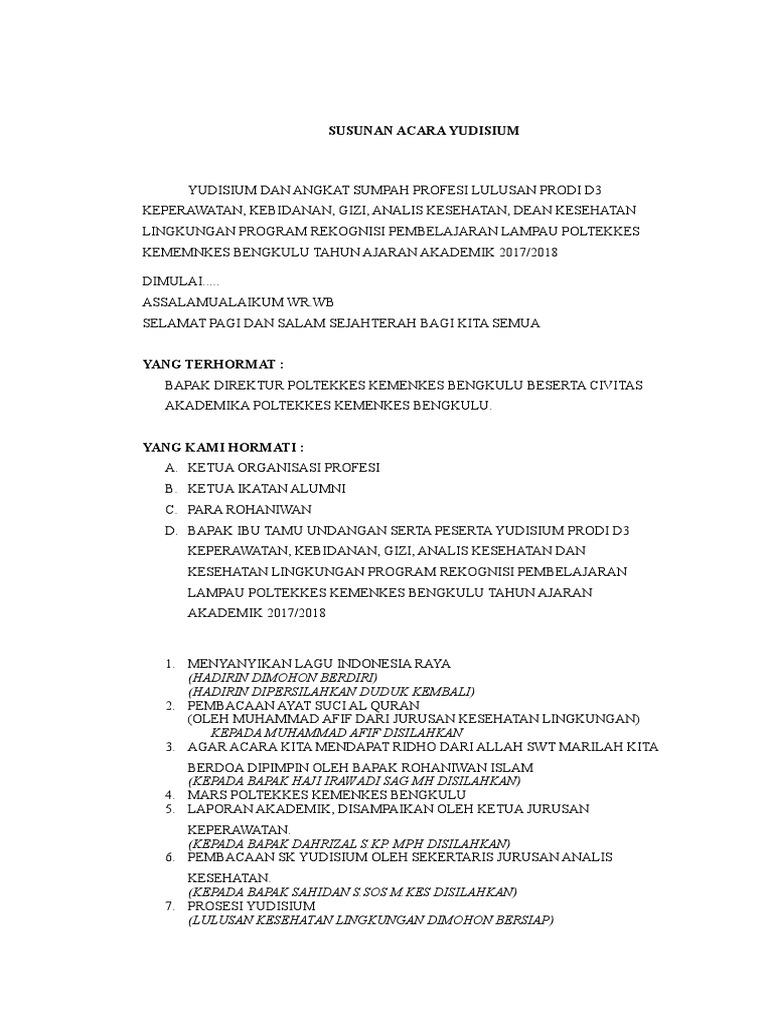 SUSUNAN ACARA YUDISIUM

YUDISIUM DAN ANGKAT SUMPAH PROFESI LULUSAN PRODI D3 KEPERAWATAN, KEBIDANAN, GIZI, ANALIS KESEHATAN, DEAN KESEHATAN LINGKUNGAN PROGRAM REKOGNISI PEMBELAJARAN LAMPAU POLTEKKES KEMEMNKES BENGKULU TAHUN AJARAN AKADEMIK 2017/2018

DIMULAI.....
ASSALAMUALAIKUM WR.WB
SELAMAT PAGI DAN SALAM SEJAHTERAH BAGI KITA SEMUA

YANG TERHORMAT :
BAPAK DIREKTUR POLTEKKES KEMENKES BENGKULU BESERTA CIVITAS AKADEMIKA POLTEKKES KEMENKES BENGKULU.

YANG KAMI HORMATI :
A. KETUA ORGANISASI PROFESI
B. KETUA IKATAN ALUMNI
C. PARA ROHANIWAN
D. BAPAK IBU TAMU UNDANGAN SERTA PESERTA YUDISIUM PRODI D3 KEPERAWATAN, KEBIDANAN, GIZI, ANALIS KESEHATAN DAN KESEHATAN LINGKUNGAN PROGRAM REKOGNISI PEMBELAJARAN LAMPAU POLTEKKES KEMENKES BENGKULU TAHUN AJARAN AKADEMIK 2017/2018

1. MENYANYIKAN LAGU INDONESIA RAYA
(HADIRIN DIMOHON BERDIRI)
(HADIRIN DIPERSILAHKAN DUDUK KEMBALI)
2. PEMBACAAN AYAT SUCI AL QURAN
(OLEH MUHAMMAD AFIF DARI JURUSAN KESEHATAN LINGKUNGAN)
KEPADA MUHAMMAD AFIF DISILAHKAN
3. AGAR ACARA KITA MENDAPAT RIDHO DARI ALLAH SWT MARILAH KITA BERDOA DIPIMPIN OLEH BAPAK ROHANIWAN ISLAM
(KEPADA BAPAK HAJI IRAWADI SAG MH DISILAHKAN)
4. MARS POLTEKKES KEMENKES BENGKULU
5. LAPORAN AKADEMIK, DISAMPAIKAN OLEH KETUA JURUSAN KEPERAWATAN.
(KEPADA BAPAK DAHRIZAL S KP MPH DISILAHKAN)
6. PEMBACAAN SK YUDISIUM OLEH SEKERTARIS JURUSAN ANALIS KESEHATAN.
(KEPADA BAPAK SAHIDAN S SOS M KES DISILAHKAN)
7. PROSESI YUDISIUM
(LULUSAN KESEHATAN LINGKUNGAN DIMOHON BERSIAP)